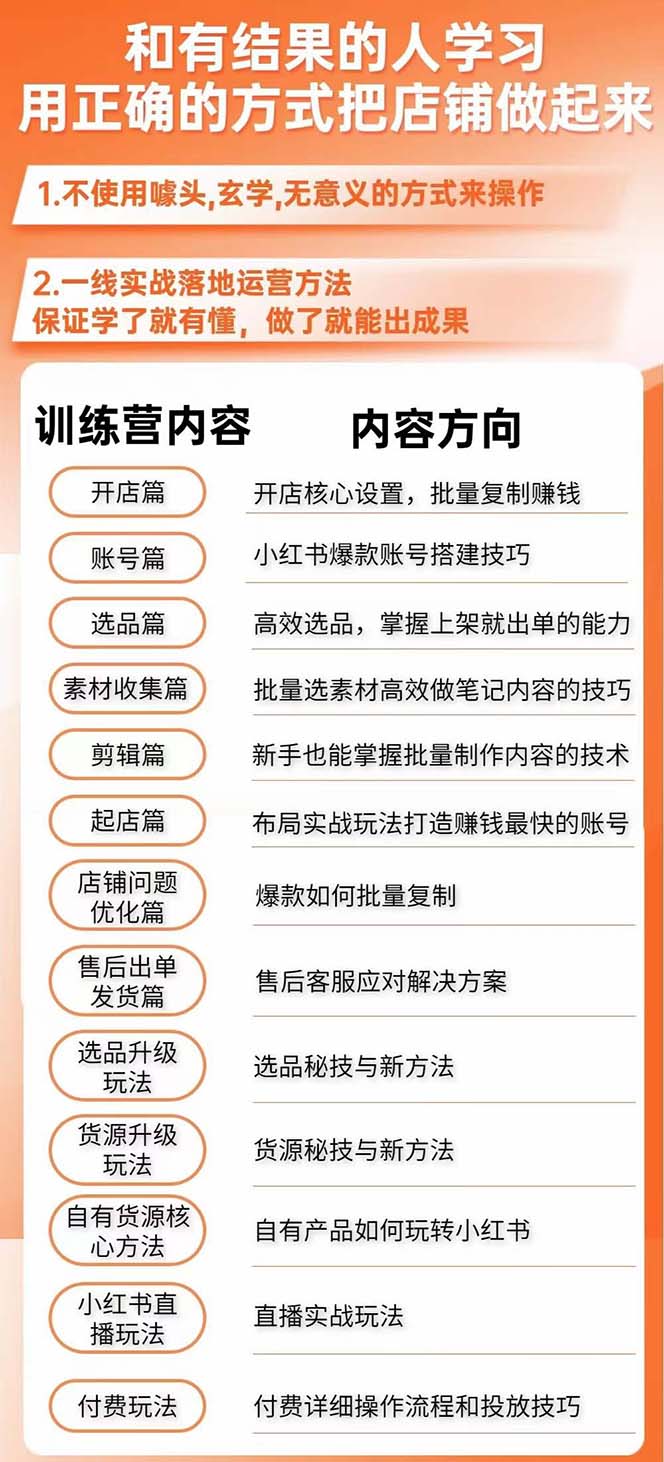 和有结果的人学习
用正确的方式把店铺做起来

1.不使用噱头,玄学,无意义的方式来操作

2.一线实战落地运营方法
保证学了就有懂，做了就能出成果

| 训练营内容 | 内容方向 |
|---|---|
| 开店篇 | 开店核心设置，批量复制赚钱 |
| 账号篇 | 小红书爆款账号搭建技巧 |
| 选品篇 | 高效选品，掌握上架就出单的能力 |
| 素材收集篇 | 批量选素材高效做笔记内容的技巧 |
| 剪辑篇 | 新手也能掌握批量制作内容的技术 |
| 起店篇 | 布局实战玩法打造赚钱最快的账号 |
| 店铺问题优化篇 | 爆款如何批量复制 |
| 售后出单发货篇 | 售后客服应对解决方案 |
| 选品升级玩法 | 选品秘技与新方法 |
| 货源升级玩法 | 货源秘技与新方法 |
| 自有货源核心方法 | 自有产品如何玩转小红书 |
| 小红书直播玩法 | 直播实战玩法 |
| 付费玩法 | 付费详细操作流程和投放技巧 |